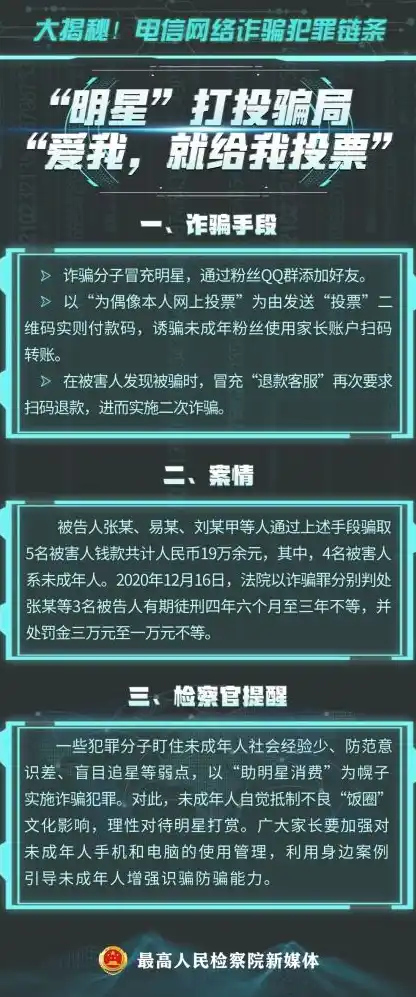 大揭秘！电信网络诈骗犯罪链条

“明星”打投骗局
“爱我，就给我投票”

一、诈骗手段

▷ 诈骗分子冒充明星，通过粉丝QQ群添加好友。

▷ 以“为偶像本人网上投票”为由发送“投票”二维码实则付款码，诱骗未成年粉丝使用家长账户扫码转账。

▷ 在被害人发现被骗时，冒充“退款客服”再次要求扫码退款，进而实施二次诈骗。

二、案情

被告人张某、易某、刘某甲等人通过上述手段骗取5名被害人钱款共计人民币19万余元，其中，4名被害人系未成年人。2020年12月16日，法院以诈骗罪分别判处张某等3名被告人有期徒刑四年六个月至三年不等，并处罚金三万元至一万元不等。

三、检察官提醒

一些犯罪分子盯住未成年人社会经验少、防范意识差、盲目追星等弱点，以“助明星消费”为幌子实施诈骗犯罪。对此，未成年人自觉抵制不良“饭圈”文化影响，理性对待明星打赏。广大家长要加强对未成年人手机和电脑的使用管理，利用身边案例引导未成年人增强识骗防骗能力。

最高人民检察院新媒体